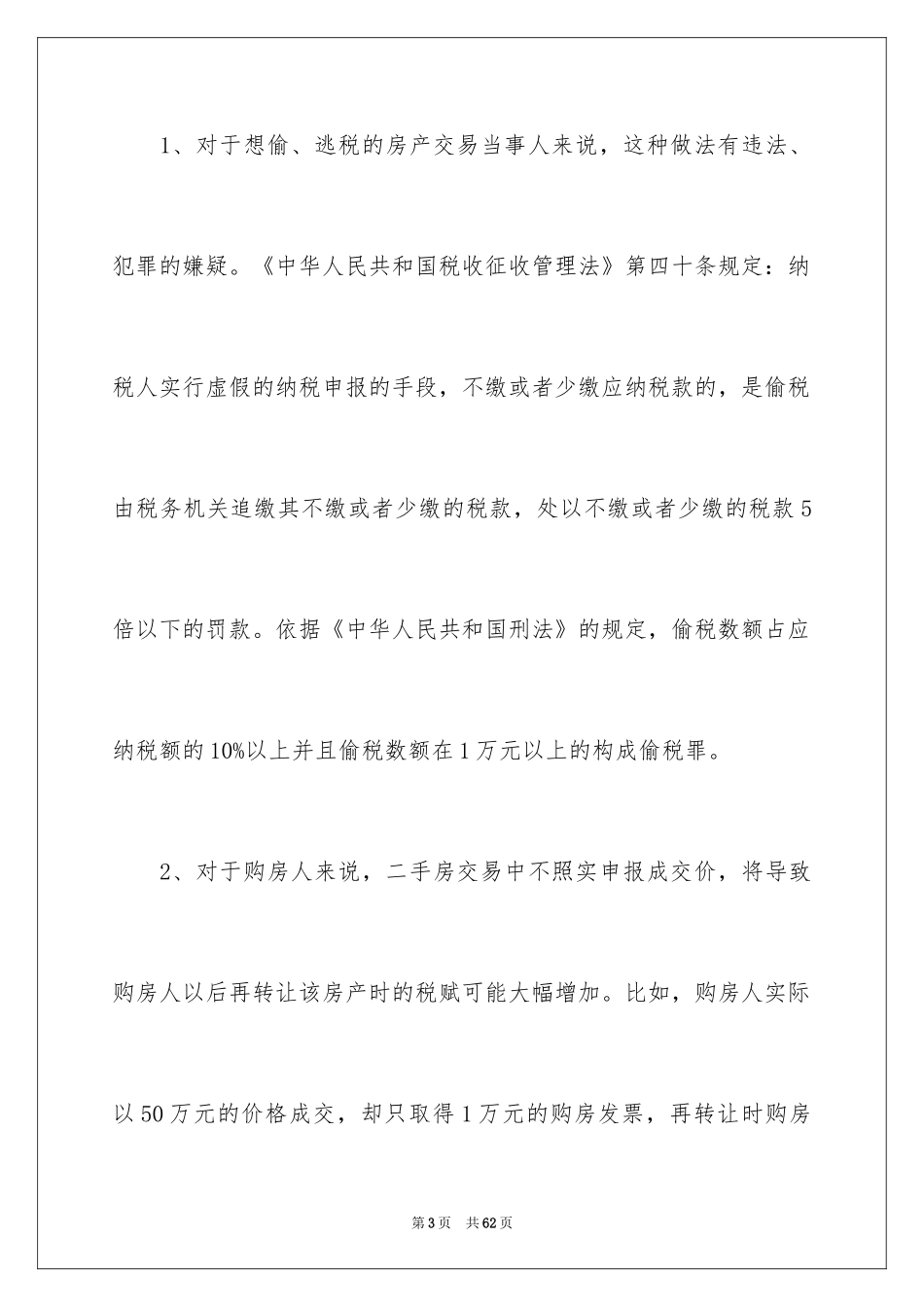 1、对于想偷、逃税的房产交易当事人来说，这种做法有违法、犯罪的嫌疑。《中华人民共和国税收征收管理法》第四十条规定：纳税人实行虚假的纳税申报的手段，不缴或者少缴应纳税款的，是偷税由税务机关追缴其不缴或者少缴的税款，处以不缴或者少缴的税款5倍以下的罚款。依据《中华人民共和国刑法》的规定，偷税数额占应纳税额的10%以上并且偷税数额在1万元以上的构成偷税罪。

2、对于购房人来说，二手房交易中不照实申报成交价，将导致购房人以后再转让该房产时的税赋可能大幅增加。比如，购房人实际以50万元的价格成交，却只取得1万元的购房发票，再转让时购房

第3页　共62页